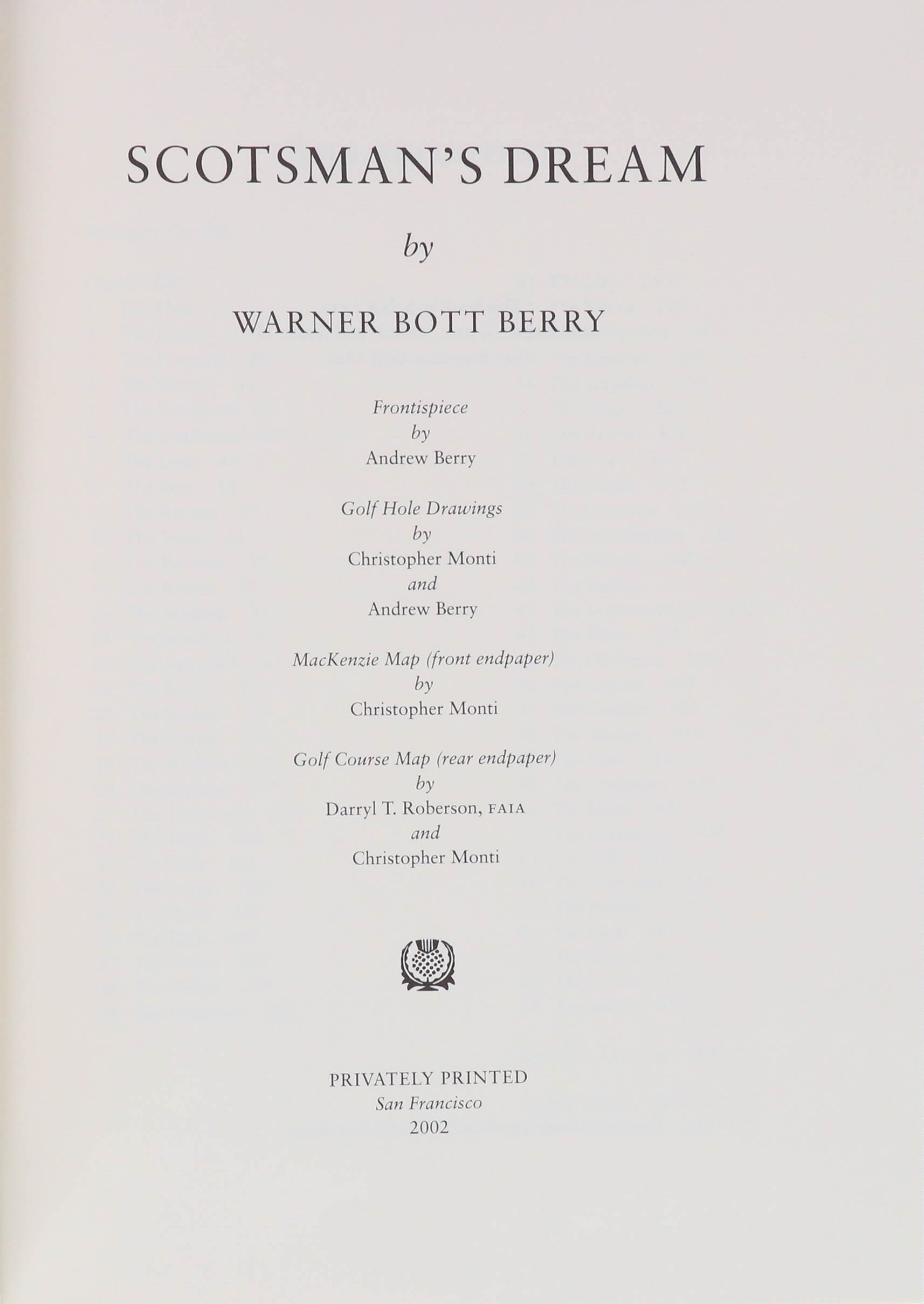 SCOTSMAN'S DREAM

by

WARNER BOTT BERRY

Frontispiece
by
Andrew Berry

Golf Hole Drawings
by
Christopher Monti
and
Andrew Berry

MacKenzie Map (front endpaper)
by
Christopher Monti

Golf Course Map (rear endpaper)
by
Darryl T. Roberson, FAIA
and
Christopher Monti

PRIVATELY PRINTED
San Francisco
2002